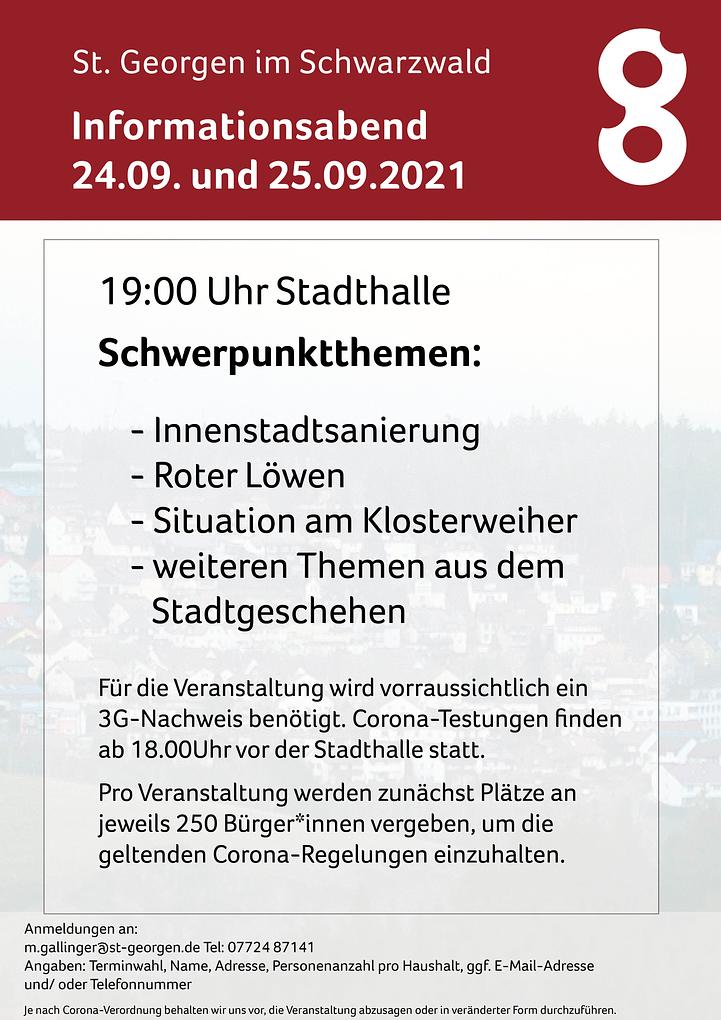 St. Georgen im Schwarzwald

Informationsabend
24.09. und 25.09.2021

8

19:00 Uhr Stadthalle

Schwerpunktthemen:

- Innenstadtsanierung
- Roter Löwen
- Situation am Klosterweiher
- weiteren Themen aus dem Stadtgeschehen

Für die Veranstaltung wird vorraussichtlich ein 3G-Nachweis benötigt. Corona-Testungen finden ab 18.00Uhr vor der Stadthalle statt.

Pro Veranstaltung werden zunächst Plätze an jeweils 250 Bürger*innen vergeben, um die geltenden Corona-Regelungen einzuhalten.

Anmeldungen an:
m.gallinger@st-georgen.de Tel: 07724 87141
Angaben: Terminwahl, Name, Adresse, Personenanzahl pro Haushalt, ggf. E-Mail-Adresse und/ oder Telefonnummer

Je nach Corona-Verordnung behalten wir uns vor, die Veranstaltung abzusagen oder in veränderter Form durchzuführen.